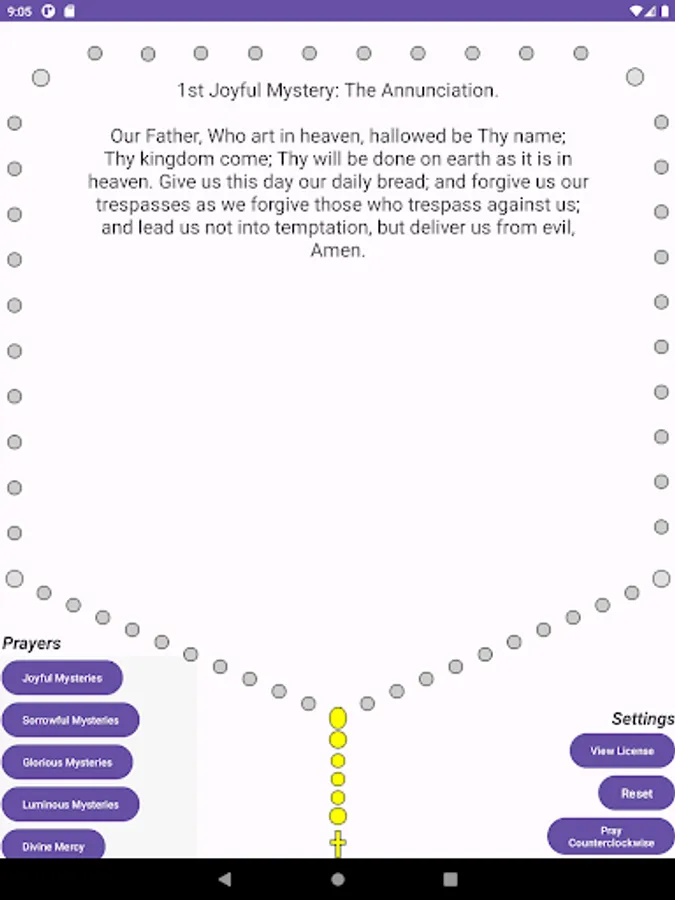 9:05

1st Joyful Mystery: The Annunciation.

Our Father, Who art in heaven, hallowed be Thy name; Thy kingdom come; Thy will be done on earth as it is in heaven. Give us this day our daily bread; and forgive us our trespasses as we forgive those who trespass against us; and lead us not into temptation, but deliver us from evil, Amen.

Prayers

Joyful Mysteries

Sorrowful Mysteries

Glorious Mysteries

Luminous Mysteries

Divine Mercy

Settings

View License

Reset

Pray Counterclockwise